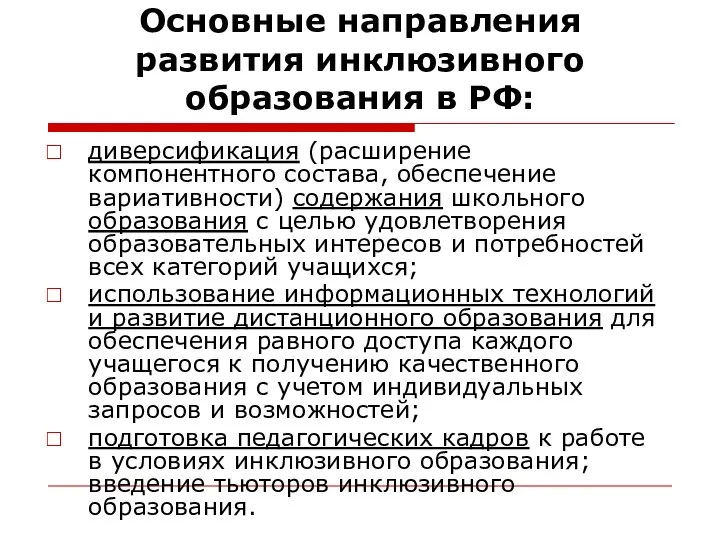 Основные направления развития инклюзивного образования в РФ:

□ диверсификация (расширение компонентного состава, обеспечение вариативности) содержания школьного образования с целью удовлетворения образовательных интересов и потребностей всех категорий учащихся;

□ использование информационных технологий и развитие дистанционного образования для обеспечения равного доступа каждого учащегося к получению качественного образования с учетом индивидуальных запросов и возможностей;

□ подготовка педагогических кадров к работе в условиях инклюзивного образования; введение тьюторов инклюзивного образования.